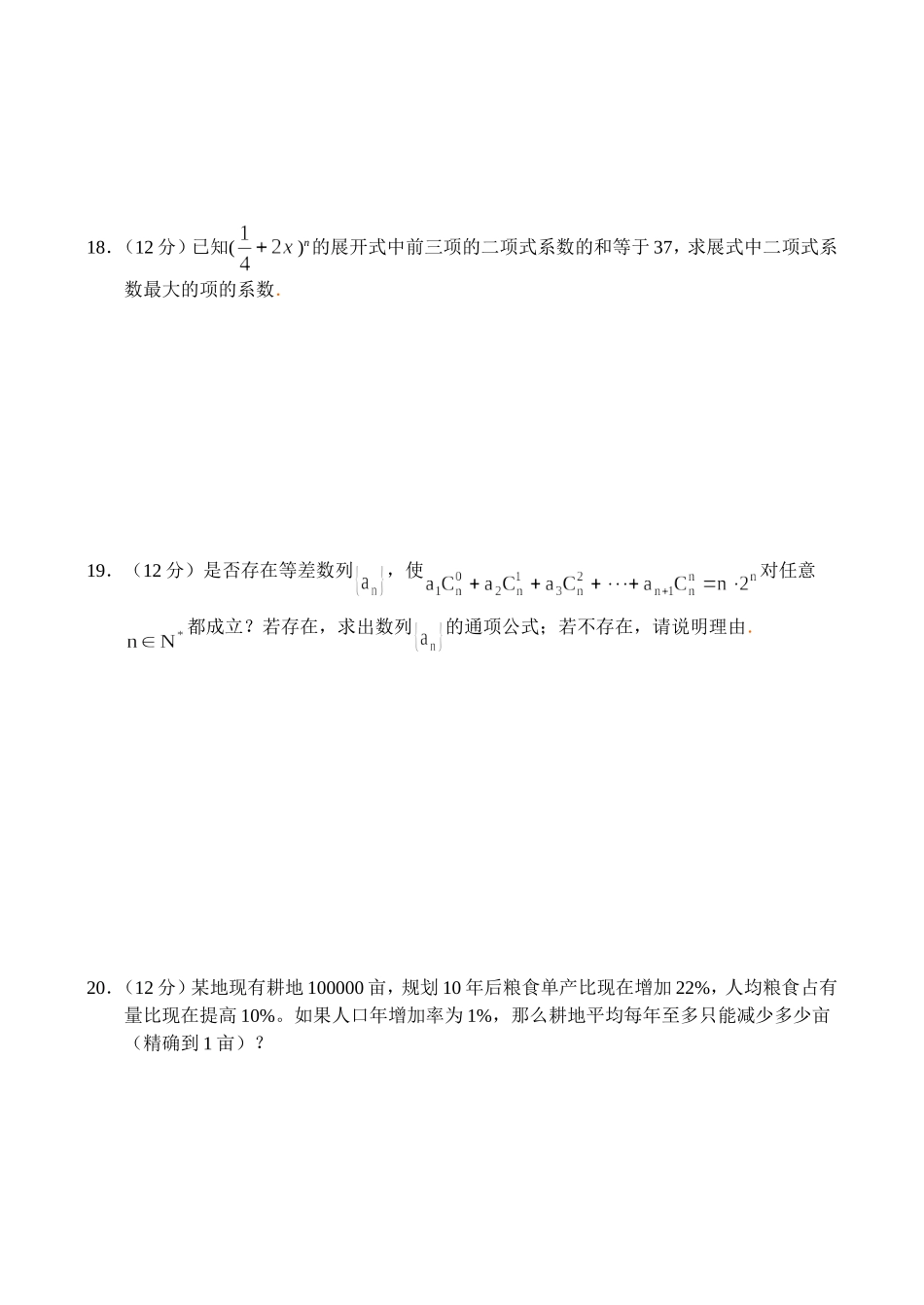 18．（12分）已知$(\frac{1}{4}+2x)^n$的展开式中前三项的二项式系数的和等于37，求展式中二项式系数最大的项的系数.

19．（12分）是否存在等差数列$\{a_n\}$，使$a_1C_n^0+a_2C_n^1+a_3C_n^2+\cdots+a_{n+1}C_n^n=n\cdot 2^n$对任意$n\in N^*$都成立？若存在，求出数列$\{a_n\}$的通项公式；若不存在，请说明理由.

20．（12分）某地现有耕地100000亩，规划10年后粮食单产比现在增加22%，人均粮食占有量比现在提高10%。如果人口年增加率为1%，那么耕地平均每年至多只能减少多少亩（精确到1亩）？